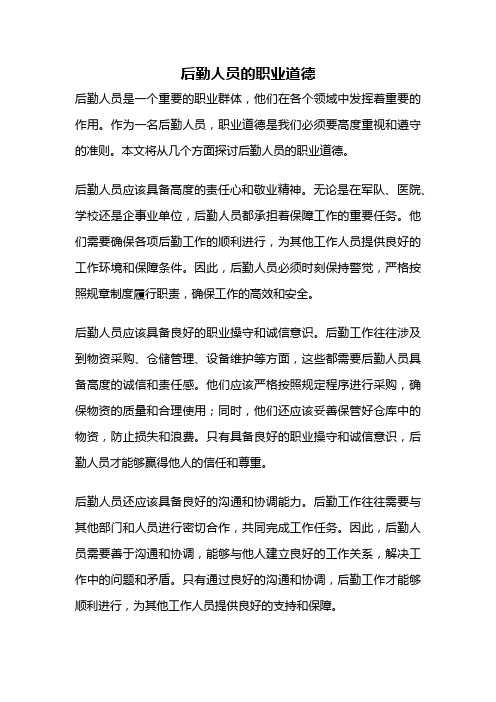 后勤人员的职业道德

后勤人员是一个重要的职业群体，他们在各个领域中发挥着重要的作用。作为一名后勤人员，职业道德是我们必须要高度重视和遵守的准则。本文将从几个方面探讨后勤人员的职业道德。

后勤人员应该具备高度的责任心和敬业精神。无论是在军队、医院、学校还是企事业单位，后勤人员都承担着保障工作的重要任务。他们需要确保各项后勤工作的顺利进行，为其他工作人员提供良好的工作环境和保障条件。因此，后勤人员必须时刻保持警觉，严格按照规章制度履行职责，确保工作的高效和安全。

后勤人员应该具备良好的职业操守和诚信意识。后勤工作往往涉及到物资采购、仓储管理、设备维护等方面，这些都需要后勤人员具备高度的诚信和责任感。他们应该严格按照规定程序进行采购，确保物资的质量和合理使用；同时，他们还应该妥善保管好仓库中的物资，防止损失和浪费。只有具备良好的职业操守和诚信意识，后勤人员才能够赢得他人的信任和尊重。

后勤人员还应该具备良好的沟通和协调能力。后勤工作往往需要与其他部门和人员进行密切合作，共同完成工作任务。因此，后勤人员需要善于沟通和协调，能够与他人建立良好的工作关系，解决工作中的问题和矛盾。只有通过良好的沟通和协调，后勤工作才能够顺利进行，为其他工作人员提供良好的支持和保障。